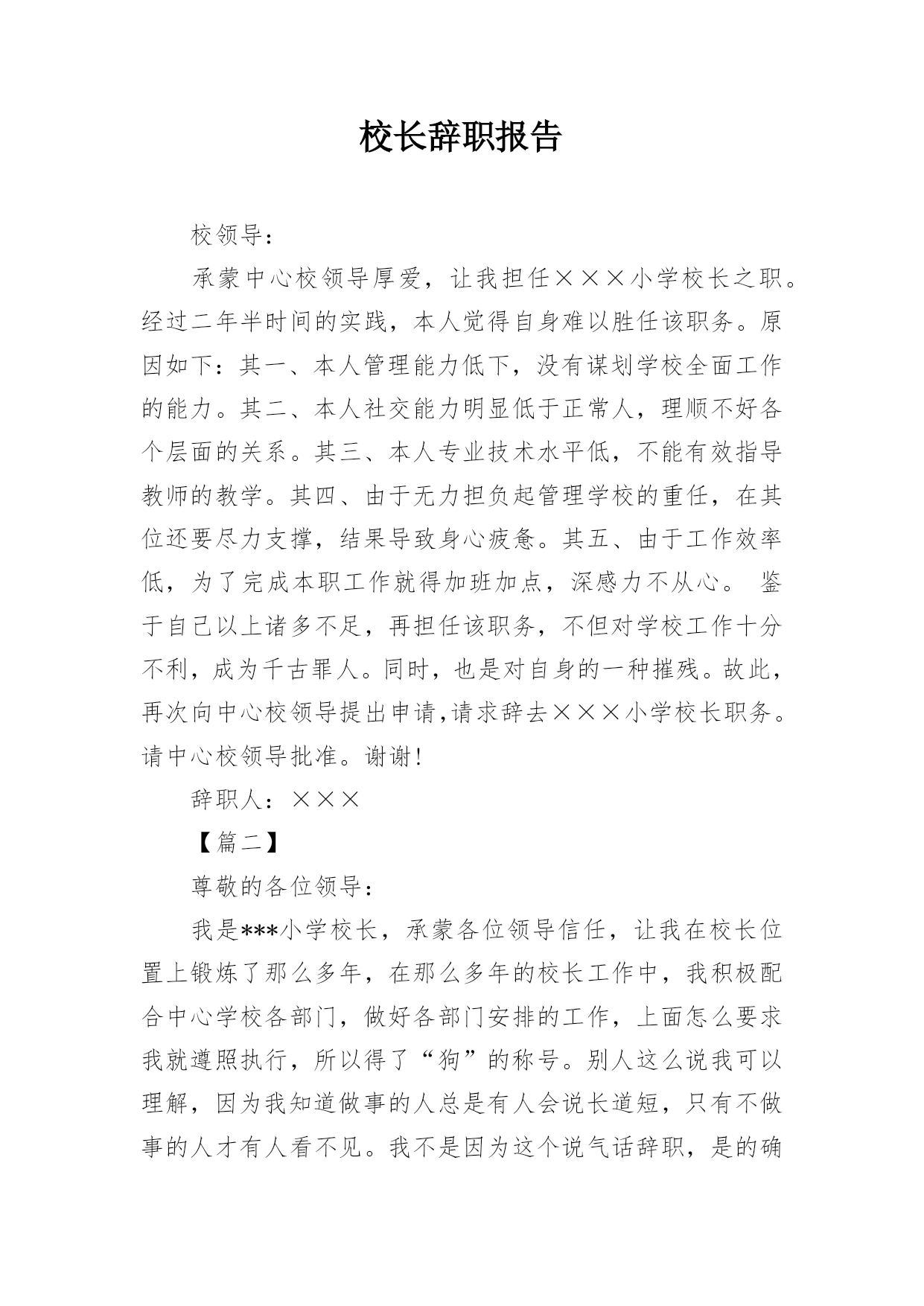 校长辞职报告

校领导：

承蒙中心校领导厚爱，让我担任×××小学校长之职。经过二年半时间的实践，本人觉得自身难以胜任该职务。原因如下：其一、本人管理能力低下，没有谋划学校全面工作的能力。其二、本人社交能力明显低于正常人，理顺不好各个层面的关系。其三、本人专业技术水平低，不能有效指导教师的教学。其四、由于无力担负起管理学校的重任，在其位还要尽力支撑，结果导致身心疲惫。其五、由于工作效率低，为了完成本职工作就得加班加点，深感力不从心。 鉴于自己以上诸多不足，再担任该职务，不但对学校工作十分不利，成为千古罪人。同时，也是对自身的一种摧残。故此，再次向中心校领导提出申请,请求辞去×××小学校长职务。请中心校领导批准。谢谢!

辞职人：×××

【篇二】

尊敬的各位领导：

我是***小学校长，承蒙各位领导信任，让我在校长位置上锻炼了那么多年，在那么多年的校长工作中，我积极配合中心学校各部门，做好各部门安排的工作，上面怎么要求我就遵照执行，所以得了“狗”的称号。别人这么说我可以理解，因为我知道做事的人总是有人会说长道短，只有不做事的人才有人看不见。我不是因为这个说气话辞职，是的确